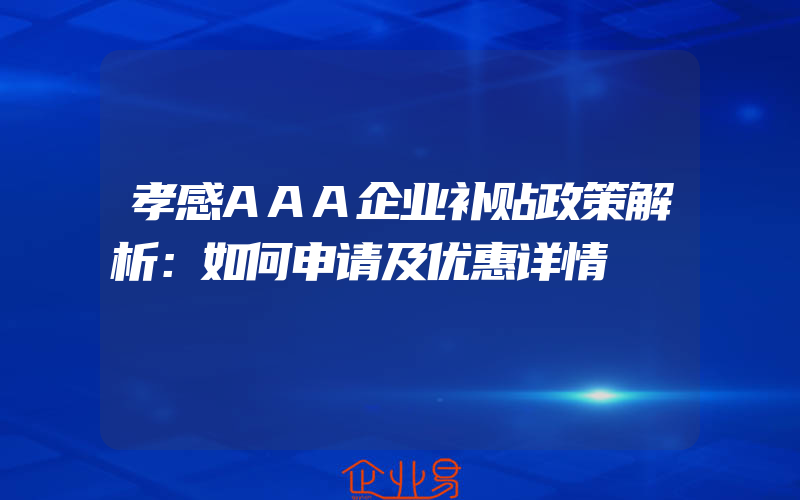 孝感AAA企业补贴政策解析：如何申请及优惠详情

企业易